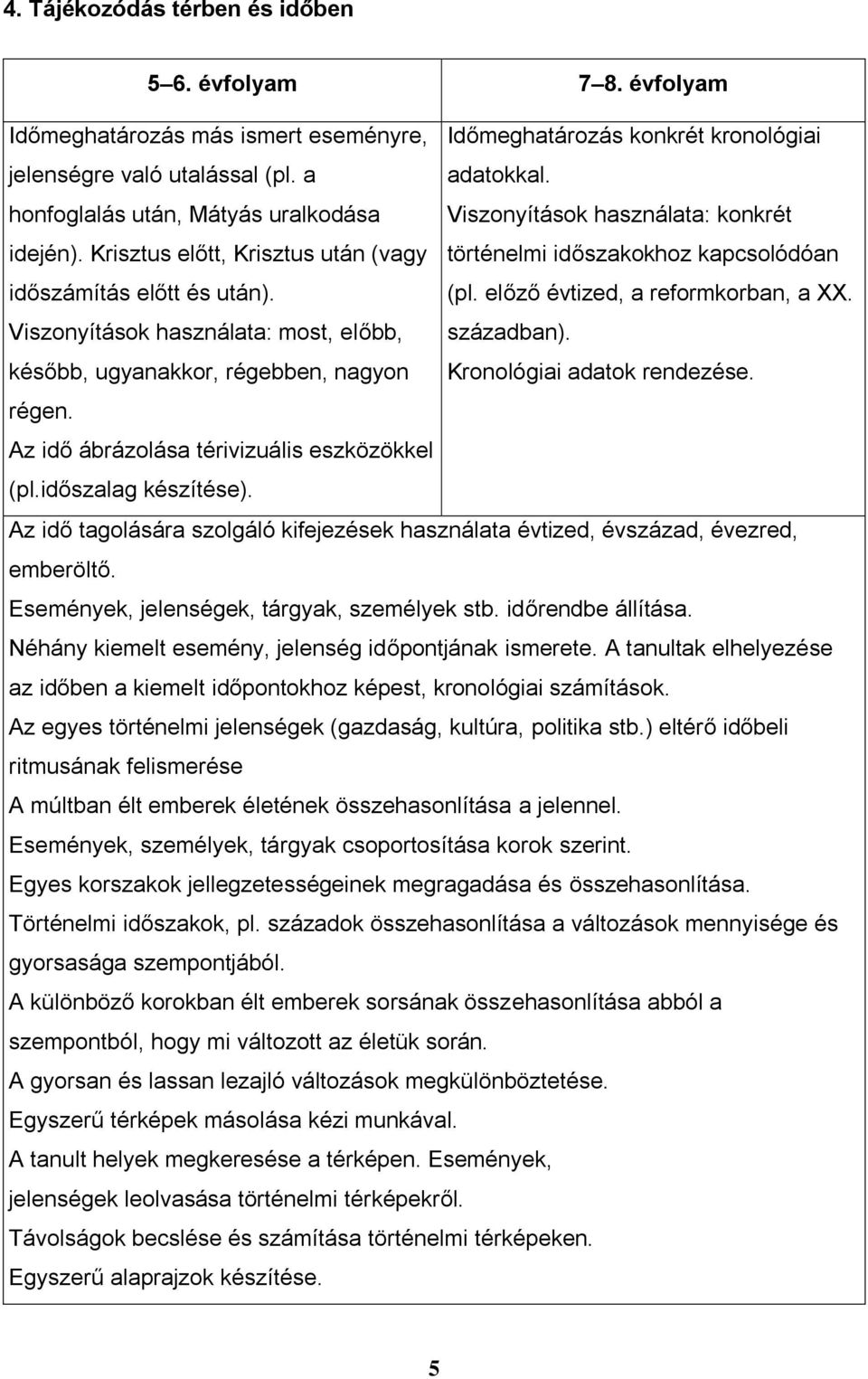 4. Tájékozódás térben és időben

| 5–6. évfolyam | 7–8. évfolyam |
|---|---|
| Időmeghatározás más ismert eseményre, jelenségre való utalással (pl. a honfoglalás után, Mátyás uralkodása idején). Krisztus előtt, Krisztus után (vagy időszámítás előtt és után). Viszonyítások használata: most, előbb, később, ugyanakkor, régebben, nagyon régen. Az idő ábrázolása térivizuális eszközökkel (pl.időszalag készítése). | Időmeghatározás konkrét kronológiai adatokkal. Viszonyítások használata: konkrét történelmi időszakokhoz kapcsolódóan (pl. előző évtized, a reformkorban, a XX. században). Kronológiai adatok rendezése. |

Az idő tagolására szolgáló kifejezések használata évtized, évszázad, évezred, emberöltő.
Események, jelenségek, tárgyak, személyek stb. időrendbe állítása.
Néhány kiemelt esemény, jelenség időpontjának ismerete. A tanultak elhelyezése az időben a kiemelt időpontokhoz képest, kronológiai számítások.
Az egyes történelmi jelenségek (gazdaság, kultúra, politika stb.) eltérő időbeli ritmusának felismerése
A múltban élt emberek életének összehasonlítása a jelennel.
Események, személyek, tárgyak csoportosítása korok szerint.
Egyes korszakok jellegzetességeinek megragadása és összehasonlítása.
Történelmi időszakok, pl. századok összehasonlítása a változások mennyisége és gyorsasága szempontjából.
A különböző korokban élt emberek sorsának összehasonlítása abból a szempontból, hogy mi változott az életük során.
A gyorsan és lassan lezajló változások megkülönböztetése.
Egyszerű térképek másolása kézi munkával.
A tanult helyek megkeresése a térképen. Események, jelenségek leolvasása történelmi térképekről.
Távolságok becslése és számítása történelmi térképeken.
Egyszerű alaprajzok készítése.

5